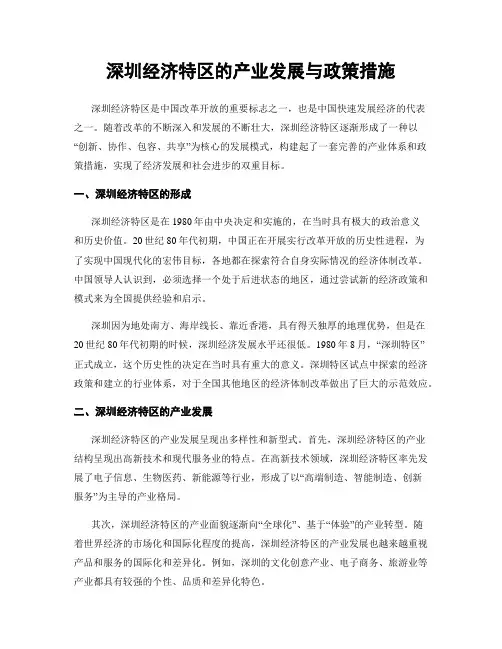 深圳经济特区的产业发展与政策措施

深圳经济特区是中国改革开放的重要标志之一，也是中国快速发展经济的代表之一。随着改革的不断深入和发展的不断壮大，深圳经济特区逐渐形成了一种以“创新、协作、包容、共享”为核心的发展模式，构建起了一套完善的产业体系和政策措施，实现了经济发展和社会进步的双重目标。

一、深圳经济特区的形成

深圳经济特区是在1980年由中央决定和实施的，在当时具有极大的政治意义和历史价值。20世纪80年代初期，中国正在开展实行改革开放的历史性进程，为了实现中国现代化的宏伟目标，各地都在探索符合自身实际情况的经济体制改革。中国领导人认识到，必须选择一个处于后进状态的地区，通过尝试新的经济政策和模式来为全国提供经验和启示。

深圳因为地处南方、海岸线长、靠近香港，具有得天独厚的地理优势，但是在20世纪80年代初期的时候，深圳经济发展水平还很低。1980年8月，“深圳特区”正式成立，这个历史性的决定在当时具有重大的意义。深圳特区试点中探索的经济政策和建立的行业体系，对于全国其他地区的经济体制改革做出了巨大的示范效应。

二、深圳经济特区的产业发展

深圳经济特区的产业发展呈现出多样性和新型式。首先，深圳经济特区的产业结构呈现出高新技术和现代服务业的特点。在高新技术领域，深圳经济特区率先发展了电子信息、生物医药、新能源等行业，形成了以“高端制造、智能制造、创新服务”为主导的产业格局。

其次，深圳经济特区的产业面貌逐渐向“全球化”、基于“体验”的产业转型。随着世界经济的市场化和国际化程度的提高，深圳经济特区的产业发展也越来越重视产品和服务的国际化和差异化。例如，深圳的文化创意产业、电子商务、旅游业等产业都具有较强的个性、品质和差异化特色。